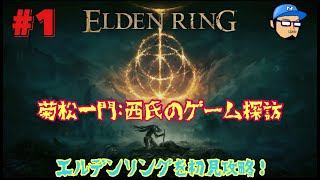 #1

ELDEN RING

N

菊松一門:西氏のゲーム探訪

エルデンリングを初見攻略!